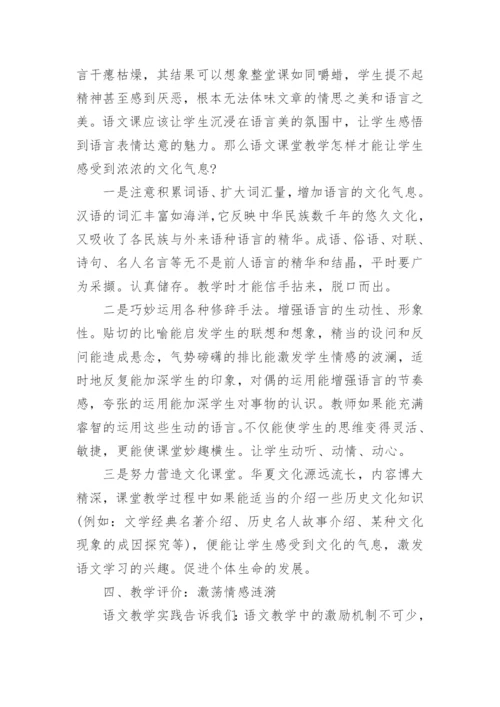 言干瘪枯燥，其结果可以想象整堂课如同嚼蜡，学生提不起精神甚至感到厌恶，根本无法体味文章的情思之美和语言之美。语文课应该让学生沉浸在语言美的氛围中，让学生感悟到语言表情达意的魅力。那么语文课堂教学怎样才能让学生感受到浓浓的文化气息?

一是注意积累词语、扩大词汇量，增加语言的文化气息。汉语的词汇丰富如海洋,它反映中华民族数千年的悠久文化，又吸收了各民族与外来语种语言的精华。成语、俗语、对联、诗句、名人名言等无不是前人语言的精华和结晶，平时要广为采撷。认真储存。教学时才能信手拈来，脱口而出。

二是巧妙运用各种修辞手法。增强语言的生动性、形象性。贴切的比喻能启发学生的联想和想象，精当的设问和反问能造成悬念，气势磅礴的排比能激发学生情感的波澜，适时地反复能加深学生的印象，对偶的运用能增强语言的节奏感，夸张的运用能加深学生对事物的认识。教师如果能充满睿智的运用这些生动的语言。不仅能使学生的思维变得灵活、敏捷，更能使课堂妙趣横生。让学生动听、动情、动心。

三是努力营造文化课堂。华夏文化源远流长，内容博大精深，课堂教学过程中如果能适当的介绍一些历史文化知识(例如：文学经典名著介绍、历史名人故事介绍、某种文化现象的成因探究等)，便能让学生感受到文化的气息，激发语文学习的兴趣。促进个体生命的发展。

四、教学评价：激荡情感涟漪

语文教学实践告诉我们:语文教学中的激励机制不可少，